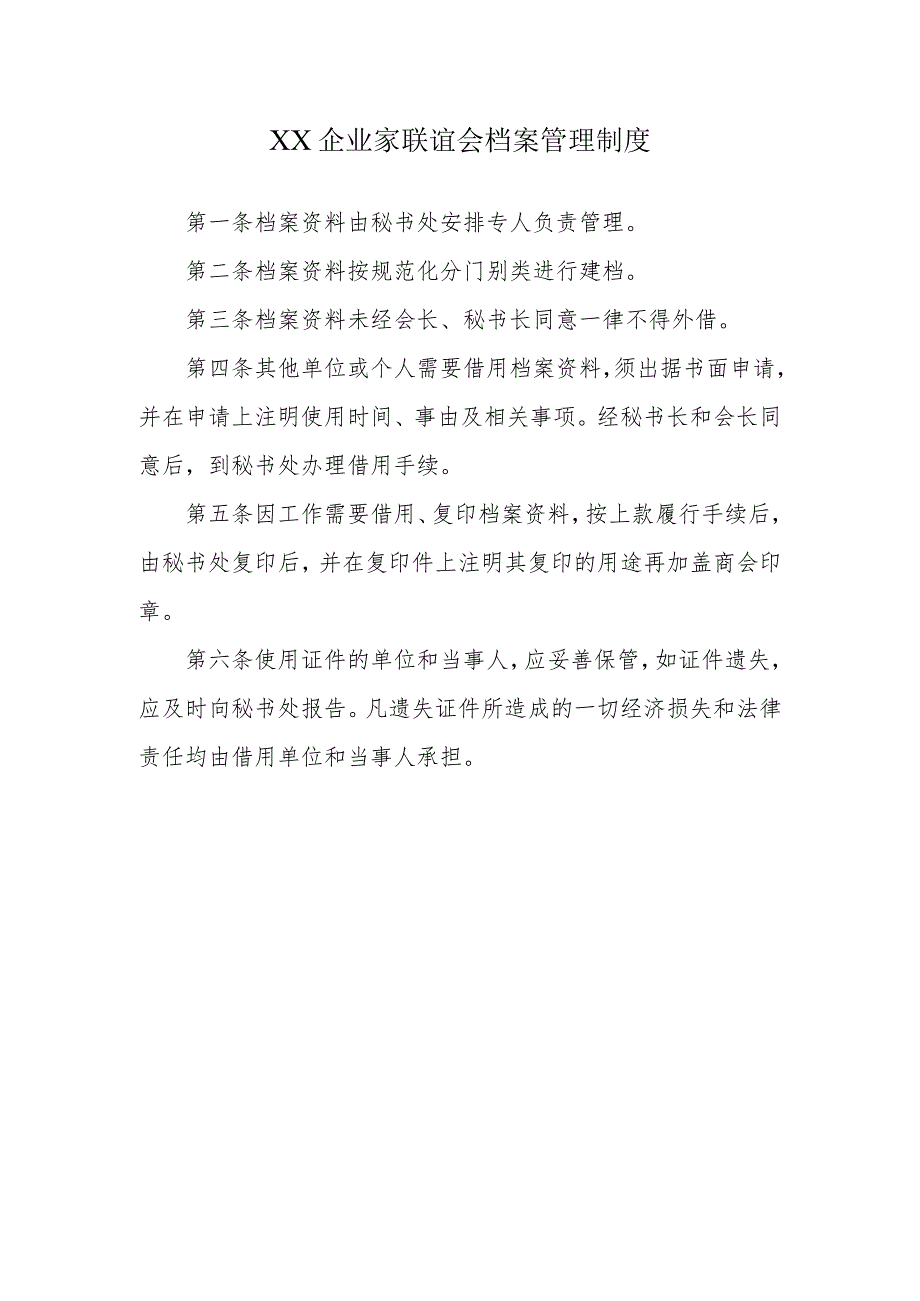 XX企业家联谊会档案管理制度

第一条档案资料由秘书处安排专人负责管理。

第二条档案资料按规范化分门别类进行建档。

第三条档案资料未经会长、秘书长同意一律不得外借。

第四条其他单位或个人需要借用档案资料，须出据书面申请，并在申请上注明使用时间、事由及相关事项。经秘书长和会长同意后，到秘书处办理借用手续。

第五条因工作需要借用、复印档案资料，按上款履行手续后，由秘书处复印后，并在复印件上注明其复印的用途再加盖商会印章。

第六条使用证件的单位和当事人，应妥善保管，如证件遗失，应及时向秘书处报告。凡遗失证件所造成的一切经济损失和法律责任均由借用单位和当事人承担。